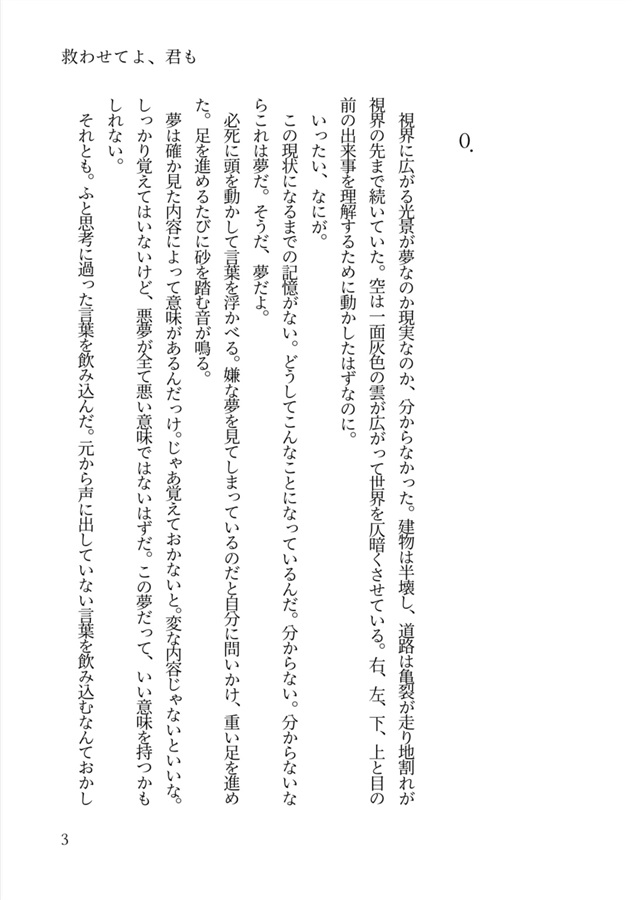 救わせてよ、君も

0.

視界に広がる光景が夢なのか現実なのか、分からなかった。建物は半壊し、道路は亀裂が走り地割れが視界の先まで続いていた。空は一面灰色の雲が広がって世界を仄暗くさせている。右、左、下、上と目の前の出来事を理解するために動かしたはずなのに。

いったい、なにが。

この現状になるまでの記憶がない。どうしてこんなことになっているんだ。分からない。分からないならこれは夢だ。そうだ、夢だよ。

必死に頭を動かして言葉を浮かべる。嫌な夢を見てしまっているのだと自分に問いかけ、重い足を進めた。足を進めるたびに砂を踏む音が鳴る。

夢は確か見た内容によって意味があるんだっけ。じゃあ覚えておかないと。変な内容じゃないといいな。しっかり覚えてはいないけど、悪夢が全て悪い意味ではないはずだ。この夢だって、いい意味を持つかもしれない。

それとも。ふと思考に過った言葉を飲み込んだ。元から声に出していない言葉を飲み込むなんておかし

3